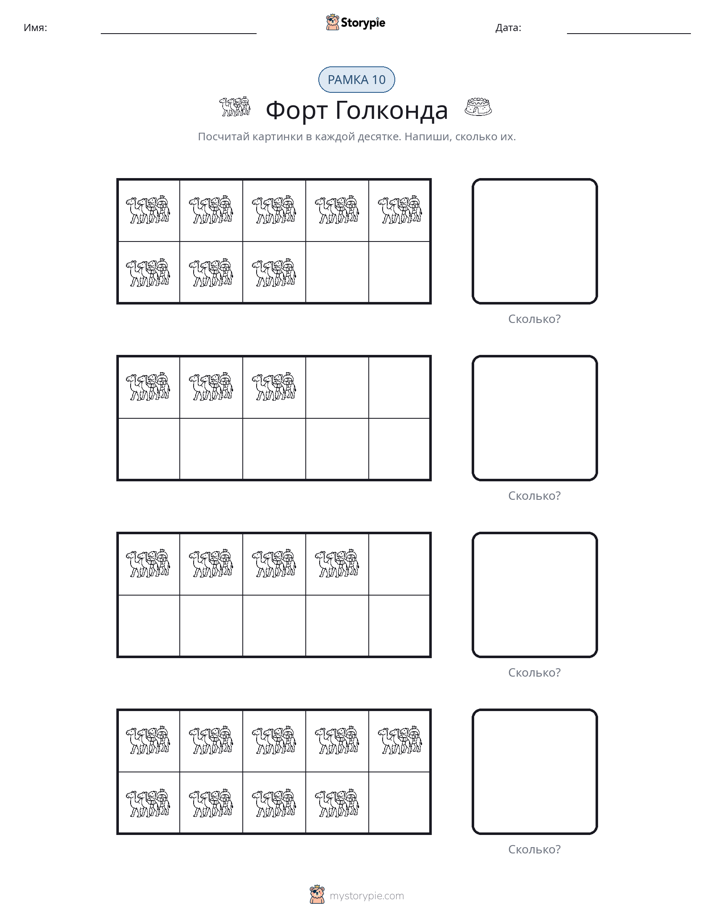 Имя: ____ Storypie Дата: ____

РАМКА 10

Форт Голконда

Посчитай картинки в каждой десятке. Напиши, сколько их.

Сколько?

Сколько?

Сколько?

Сколько?

mystorypie.com